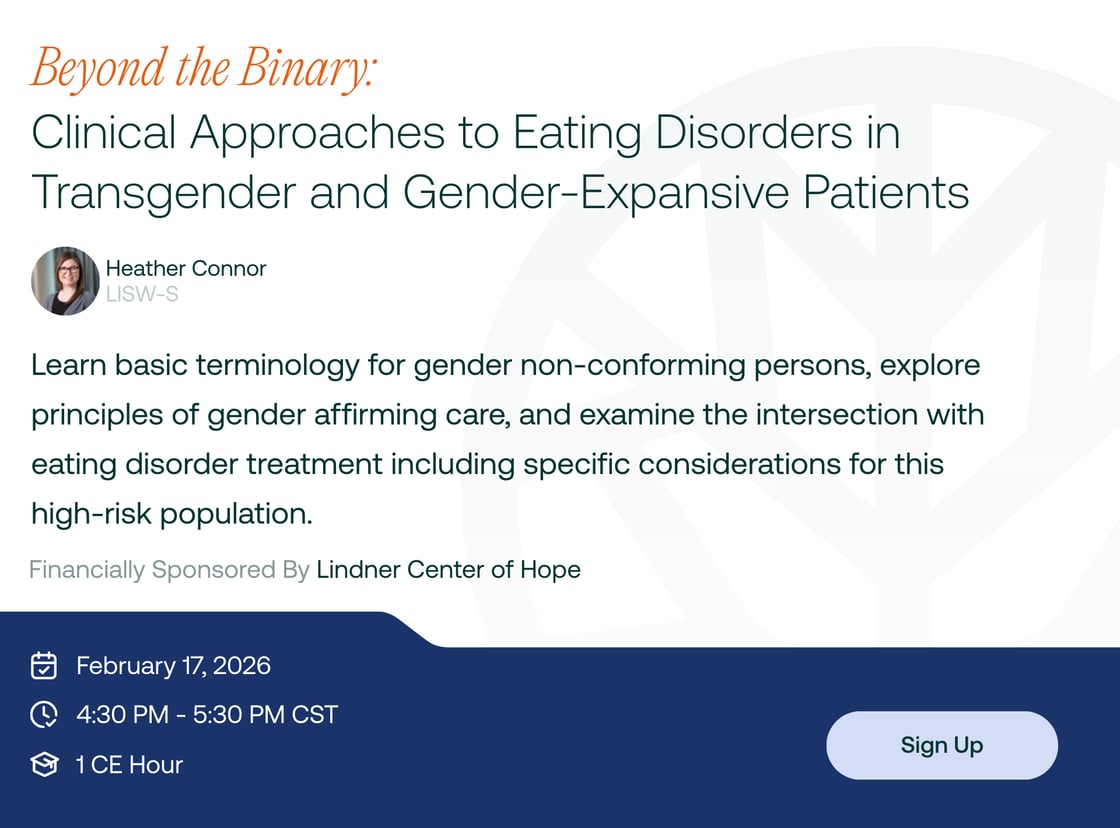 Beyond the Binary:
Clinical Approaches to Eating Disorders in Transgender and Gender-Expansive Patients

Heather Connor
LISW-S

Learn basic terminology for gender non-conforming persons, explore principles of gender affirming care, and examine the intersection with eating disorder treatment including specific considerations for this high-risk population.

Financially Sponsored By Lindner Center of Hope

February 17, 2026
4:30 PM - 5:30 PM CST
1 CE Hour

Sign Up